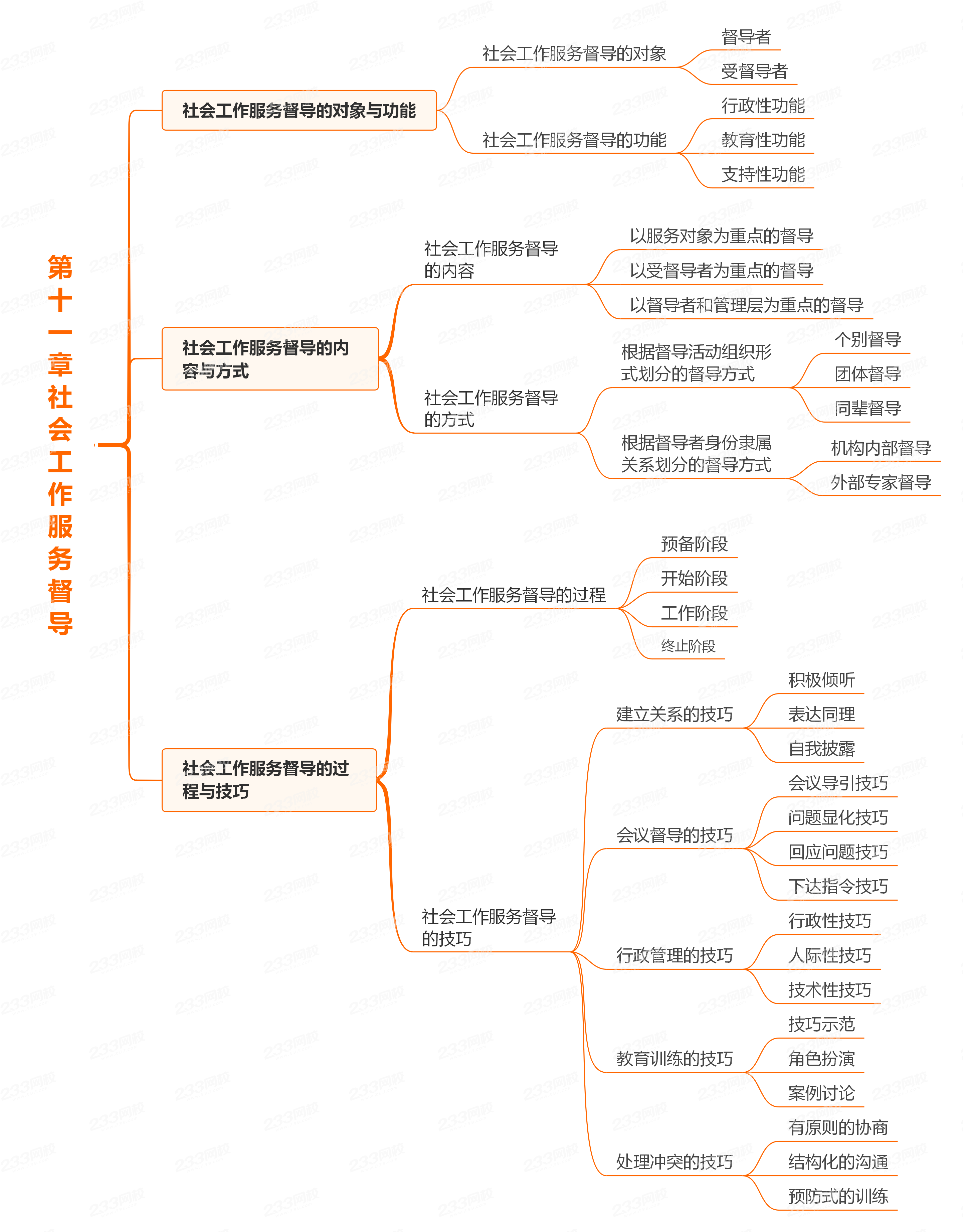 第十一章社会工作服务督导

社会工作服务督导的对象与功能

社会工作服务督导的对象

督导者

受督导者

社会工作服务督导的功能

行政性功能

教育性功能

支持性功能

社会工作服务督导的内容与方式

社会工作服务督导的内容

以服务对象为重点的督导

以受督导者为重点的督导

以督导者和管理层为重点的督导

社会工作服务督导的方式

根据督导活动组织形式划分的督导方式

个别督导

团体督导

同辈督导

根据督导者身份隶属关系划分的督导方式

机构内部督导

外部专家督导

社会工作服务督导的过程与技巧

社会工作服务督导的过程

预备阶段

开始阶段

工作阶段

终止阶段

社会工作服务督导的技巧

建立关系的技巧

积极倾听

表达同理

自我披露

会议督导的技巧

会议导引技巧

问题显化技巧

回应问题技巧

下达指令技巧

行政管理的技巧

行政性技巧

人际性技巧

技术性技巧

教育训练的技巧

技巧示范

角色扮演

案例讨论

处理冲突的技巧

有原则的协商

结构化的沟通

预防式的训练

233网校